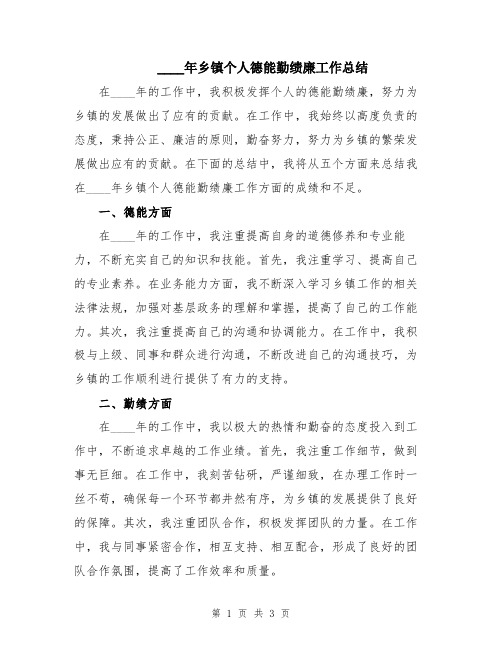 ____年乡镇个人德能勤绩廉工作总结

在____年的工作中，我积极发挥个人的德能勤绩廉，努力为乡镇的发展做出了应有的贡献。在工作中，我始终以高度负责的态度，秉持公正、廉洁的原则，勤奋努力，努力为乡镇的繁荣发展做出应有的贡献。在下面的总结中，我将从五个方面来总结我在____年乡镇个人德能勤绩廉工作方面的成绩和不足。

一、德能方面

在____年的工作中，我注重提高自身的道德修养和专业能力，不断充实自己的知识和技能。首先，我注重学习、提高自己的专业素养。在业务能力方面，我不断深入学习乡镇工作的相关法律法规，加强对基层政务的理解和掌握，提高了自己的工作能力。其次，我注重提高自己的沟通和协调能力。在工作中，我积极与上级、同事和群众进行沟通，不断改进自己的沟通技巧，为乡镇的工作顺利进行提供了有力的支持。

二、勤绩方面

在____年的工作中，我以极大的热情和勤奋的态度投入到工作中，不断追求卓越的工作业绩。首先，我注重工作细节，做到事无巨细。在工作中，我刻苦钻研，严谨细致，在办理工作时一丝不苟，确保每一个环节都井然有序，为乡镇的发展提供了良好的保障。其次，我注重团队合作，积极发挥团队的力量。在工作中，我与同事紧密合作，相互支持、相互配合，形成了良好的团队合作氛围，提高了工作效率和质量。

第 1 页 共 3 页